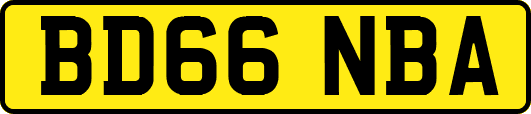 BD66 NBA